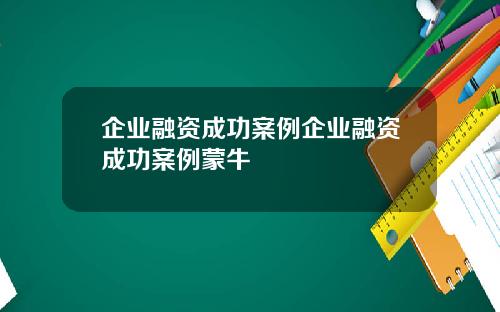 企业融资成功案例企业融资成功案例蒙牛